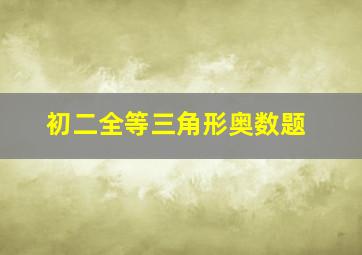 初二全等三角形奥数题